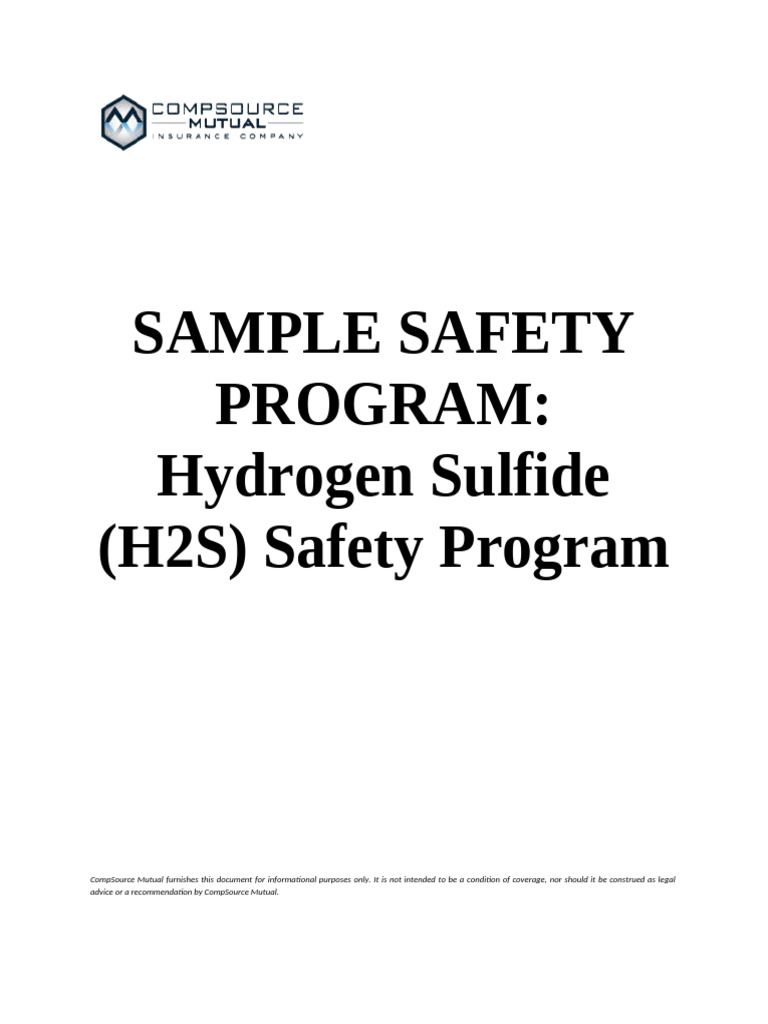 COMPSOURCE
MUTUAL
INSURANCE COMPANY

SAMPLE SAFETY PROGRAM:
Hydrogen Sulfide (H2S) Safety Program

CompSource Mutual furnishes this document for informational purposes only. It is not intended to be a condition of coverage, nor should it be construed as legal advice or a recommendation by CompSource Mutual.